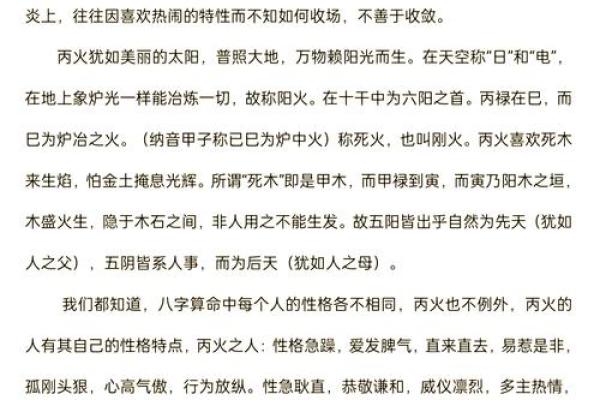 炎上，往往因喜欢热闹的特性而不知如何收场，不善于收敛。

丙火犹如美丽的太阳，普照大地，万物赖阳光而生。在天空称“日”和“电”，在地上象炉光一样能冶炼一切，故称阳火。在十干中为六阳之首。丙禄在巳，而巳为炉冶之火。（纳音甲子称已巳为炉中火）称死火，也叫刚火。丙火喜欢死木来生焰，怕金土掩息光辉。所谓“死木”即是甲木，而甲禄到寅，而寅乃阳木之垣，木盛火生，隐于木石之间，非人用之不能生发。故五阳皆出乎自然为先天（犹如人之父），五阴皆系人事，而为后天（犹如人之母）。

我们都知道，八字算命中每个人的性格各不相同，丙火也不例外，丙火的人有其自己的性格特点，丙火之人：性格急躁，爱发脾气，直来直去，易惹是非，孤刚头狠，心高气傲，行为放纵。性急耿直，恭敬谦和，威仪凛烈，多主热情，